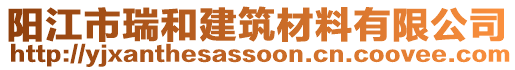 阳江市瑞和建筑材料有限公司
http://yjxanthesassoon.cn.coovee.com